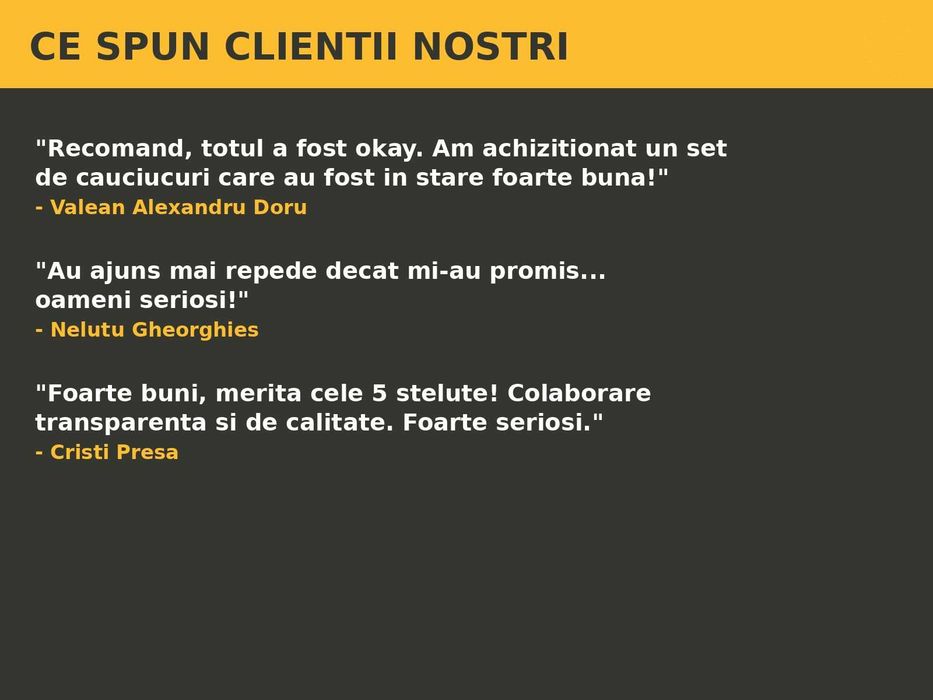 CE SPUN CLIENTII NOSTRI

"Recomand, totul a fost okay. Am achizitionat un set de cauciucuri care au fost in stare foarte buna!"
- Valean Alexandru Doru

"Au ajuns mai repede decat mi-au promis... oameni seriosi!"
- Nelutu Gheorghies

"Foarte buni, merita cele 5 stelute! Colaborare transparenta si de calitate. Foarte seriosi."
- Cristi Presa